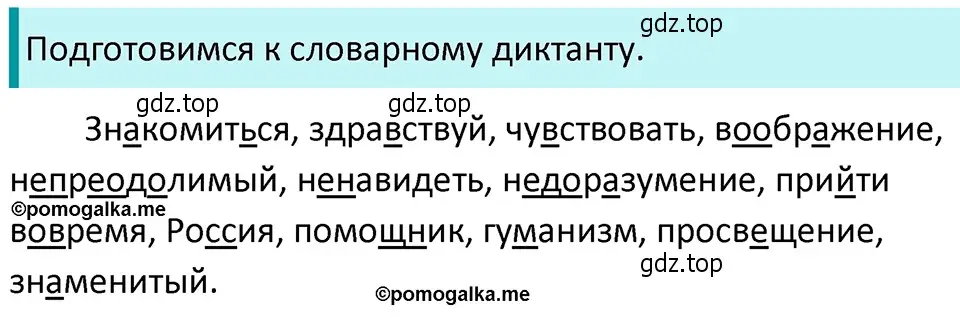 gdz.top

Подготовимся к словарному диктанту.

gdz.top gdz.top

Знакомиться, здравствуй, чувствовать, воображение, непреодолимый, ненавидеть, недоразумение, прийти вовремя, Россия, помощник, гуманизм, просвещение, знаменитый.

©pomogalka.me

gdz.top

©pomogalka.me